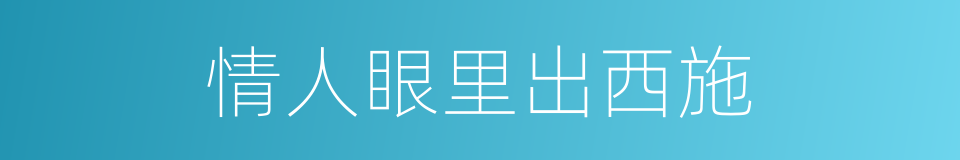 情人眼里出西施